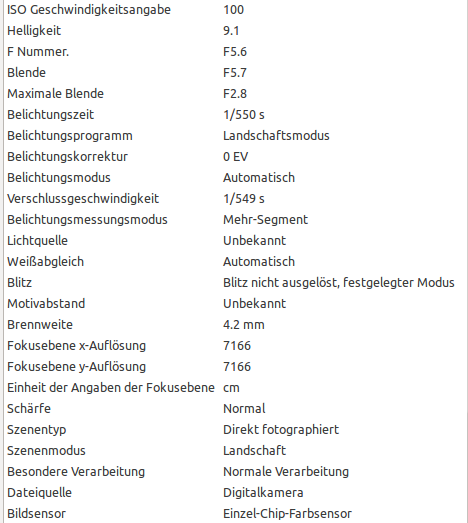 | | |
|---|---|
| ISO Geschwindigkeitsangabe | 100 |
| Helligkeit | 9.1 |
| F Nummer. | F5.6 |
| Blende | F5.7 |
| Maximale Blende | F2.8 |
| Belichtungszeit | 1/550 s |
| Belichtungsprogramm | Landschaftsmodus |
| Belichtungskorrektur | 0 EV |
| Belichtungsmodus | Automatisch |
| Verschlussgeschwindigkeit | 1/549 s |
| Belichtungsmessungsmodus | Mehr-Segment |
| Lichtquelle | Unbekannt |
| Weißabgleich | Automatisch |
| Blitz | Blitz nicht ausgelöst, festgelegter Modus |
| Motivabstand | Unbekannt |
| Brennweite | 4.2 mm |
| Fokusebene x-Auflösung | 7166 |
| Fokusebene y-Auflösung | 7166 |
| Einheit der Angaben der Fokusebene | cm |
| Schärfe | Normal |
| Szenentyp | Direkt fotographiert |
| Szenenmodus | Landschaft |
| Besondere Verarbeitung | Normale Verarbeitung |
| Dateiquelle | Digitalkamera |
| Bildsensor | Einzel-Chip-Farbsensor |